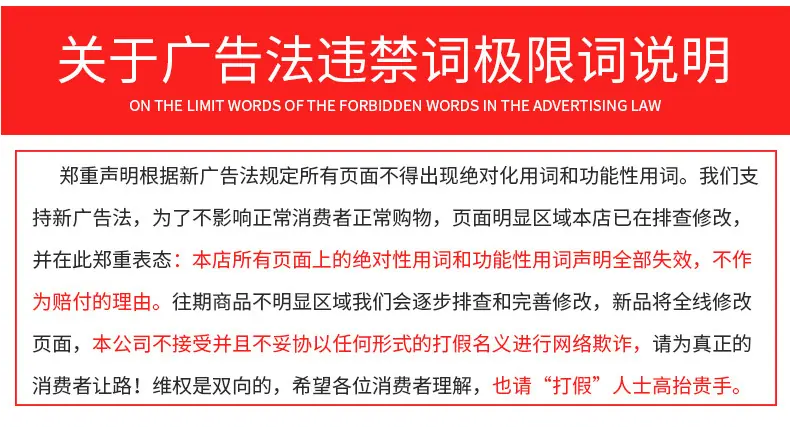 关于广告法违禁词极限词说明

ON THE LIMIT WORDS OF THE FORBIDDEN WORDS IN THE ADVERTISING LAW

郑重声明根据新广告法规定所有页面不得出现绝对化用词和功能性用词。我们支持新广告法，为了不影响正常消费者正常购物，页面明显区域本店已在排查修改，并在此郑重表态：本店所有页面上的绝对性用词和功能性用词声明全部失效，不作为赔付的理由。往期商品不明显区域我们会逐步排查和完善修改，新品将全线修改页面，本公司不接受并且不妥协以任何形式的打假名义进行网络欺诈，请为真正的消费者让路！维权是双向的，希望各位消费者理解，也请“打假”人士高抬贵手。